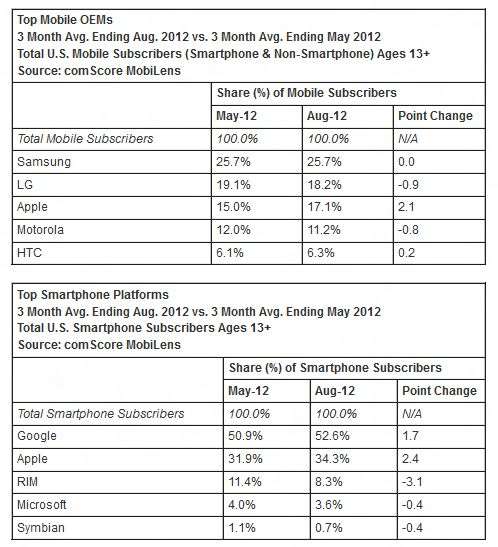 Top Mobile OEMs
3 Month Avg. Ending Aug. 2012 vs. 3 Month Avg. Ending May 2012
Total U.S. Mobile Subscribers (Smartphone & Non-Smartphone) Ages 13+
Source: comScore MobiLens

| | Share (%) of Mobile Subscribers | | |
|---|---|---|---|
| | May-12 | Aug-12 | Point Change |
| Total Mobile Subscribers | 100.0% | 100.0% | N/A |
| Samsung | 25.7% | 25.7% | 0.0 |
| LG | 19.1% | 18.2% | -0.9 |
| Apple | 15.0% | 17.1% | 2.1 |
| Motorola | 12.0% | 11.2% | -0.8 |
| HTC | 6.1% | 6.3% | 0.2 |

Top Smartphone Platforms
3 Month Avg. Ending Aug. 2012 vs. 3 Month Avg. Ending May 2012
Total U.S. Smartphone Subscribers Ages 13+
Source: comScore MobiLens

| | Share (%) of Smartphone Subscribers | | |
|---|---|---|---|
| | May-12 | Aug-12 | Point Change |
| Total Smartphone Subscribers | 100.0% | 100.0% | N/A |
| Google | 50.9% | 52.6% | 1.7 |
| Apple | 31.9% | 34.3% | 2.4 |
| RIM | 11.4% | 8.3% | -3.1 |
| Microsoft | 4.0% | 3.6% | -0.4 |
| Symbian | 1.1% | 0.7% | -0.4 |